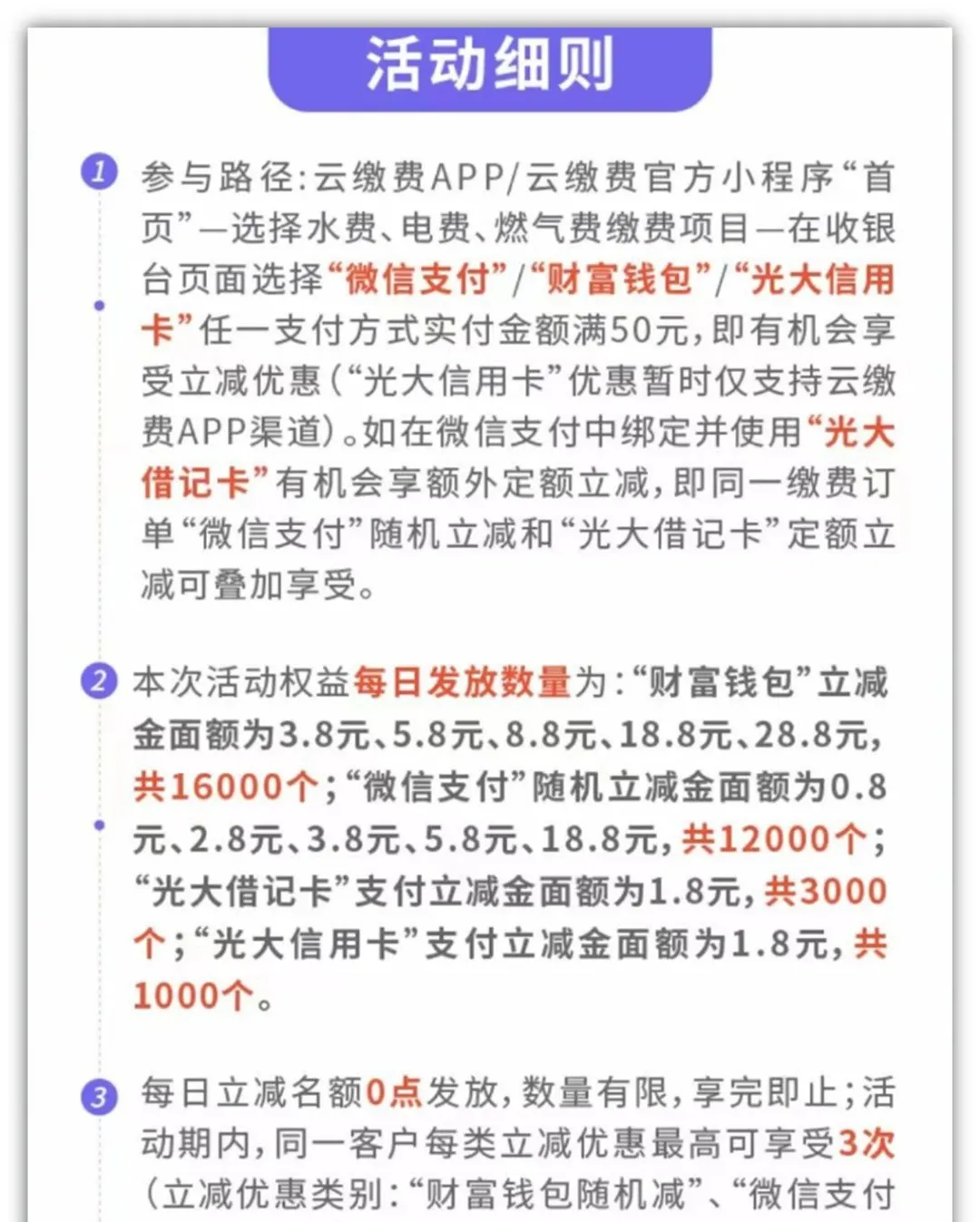 活动细则

1 参与路径:云缴费APP/云缴费官方小程序“首页”—选择水费、电费、燃气费缴费项目—在收银台页面选择“微信支付”/“财富钱包”/“光大信用卡”任一支付方式实付金额满50元,即有机会享受立减优惠(“光大信用卡”优惠暂时仅支持云缴费APP渠道)。如在微信支付中绑定并使用“光大借记卡”有机会享额外定额立减,即同一缴费订单“微信支付”随机立减和“光大借记卡”定额立减可叠加享受。

2 本次活动权益每日发放数量为:“财富钱包”立减金面额为3.8元、5.8元、8.8元、18.8元、28.8元,共16000个;“微信支付”随机立减金面额为0.8元、2.8元、3.8元、5.8元、18.8元,共12000个;“光大借记卡”支付立减金面额为1.8元,共3000个;“光大信用卡”支付立减金面额为1.8元,共1000个。

3 每日立减名额0点发放,数量有限,享完即止;活动期内,同一客户每类立减优惠最高可享受3次(立减优惠类别:“财富钱包随机减”、“微信支付